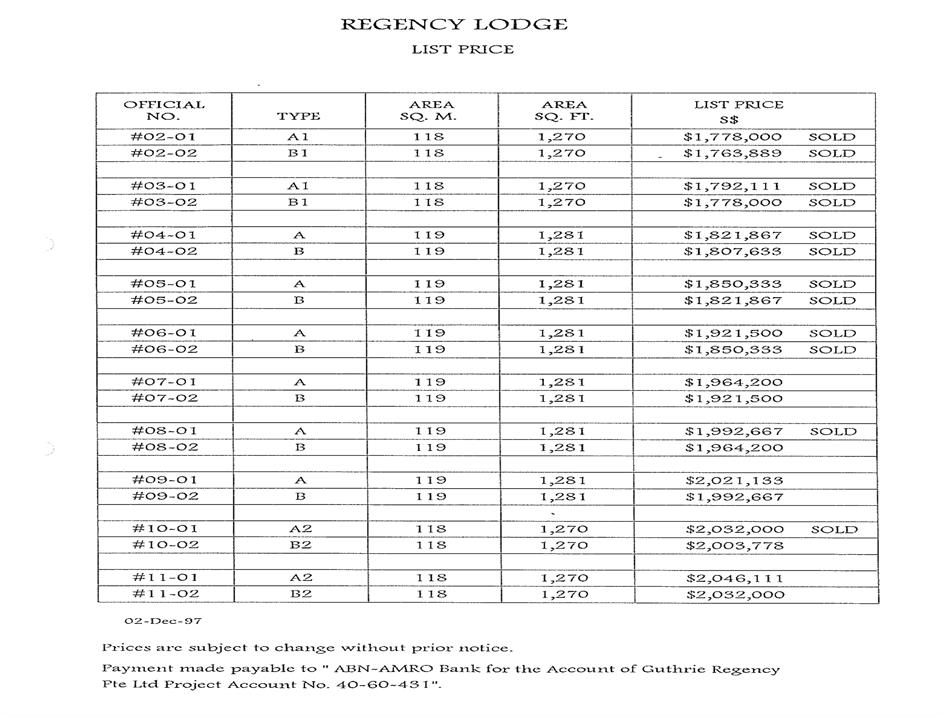 REGENCY LODGE
LIST PRICE

| OFFICIAL NO. | TYPE | AREA SQ. M. | AREA SQ. FT. | LIST PRICE S$ |
|---|---|---|---|---|
| #02-01 | A1 | 118 | 1,270 | $1,778,000 SOLD |
| #02-02 | B1 | 118 | 1,270 | $1,763,889 SOLD |
| | | | | |
| #03-01 | A1 | 118 | 1,270 | $1,792,111 SOLD |
| #03-02 | B1 | 118 | 1,270 | $1,778,000 SOLD |
| | | | | |
| #04-01 | A | 119 | 1,281 | $1,821,867 SOLD |
| #04-02 | B | 119 | 1,281 | $1,807,633 SOLD |
| | | | | |
| #05-01 | A | 119 | 1,281 | $1,850,333 SOLD |
| #05-02 | B | 119 | 1,281 | $1,821,867 SOLD |
| | | | | |
| #06-01 | A | 119 | 1,281 | $1,921,500 SOLD |
| #06-02 | B | 119 | 1,281 | $1,850,333 SOLD |
| | | | | |
| #07-01 | A | 119 | 1,281 | $1,964,200 |
| #07-02 | B | 119 | 1,281 | $1,921,500 |
| | | | | |
| #08-01 | A | 119 | 1,281 | $1,992,667 SOLD |
| #08-02 | B | 119 | 1,281 | $1,964,200 |
| | | | | |
| #09-01 | A | 119 | 1,281 | $2,021,133 |
| #09-02 | B | 119 | 1,281 | $1,992,667 |
| | | | | |
| #10-01 | A2 | 118 | 1,270 | $2,032,000 SOLD |
| #10-02 | B2 | 118 | 1,270 | $2,003,778 |
| | | | | |
| #11-01 | A2 | 118 | 1,270 | $2,046,111 |
| #11-02 | B2 | 118 | 1,270 | $2,032,000 |

02-Dec-97

Prices are subject to change without prior notice.

Payment made payable to " ABN-AMRO Bank for the Account of Guthrie Regency Pte Ltd Project Account No. 40-60-431".